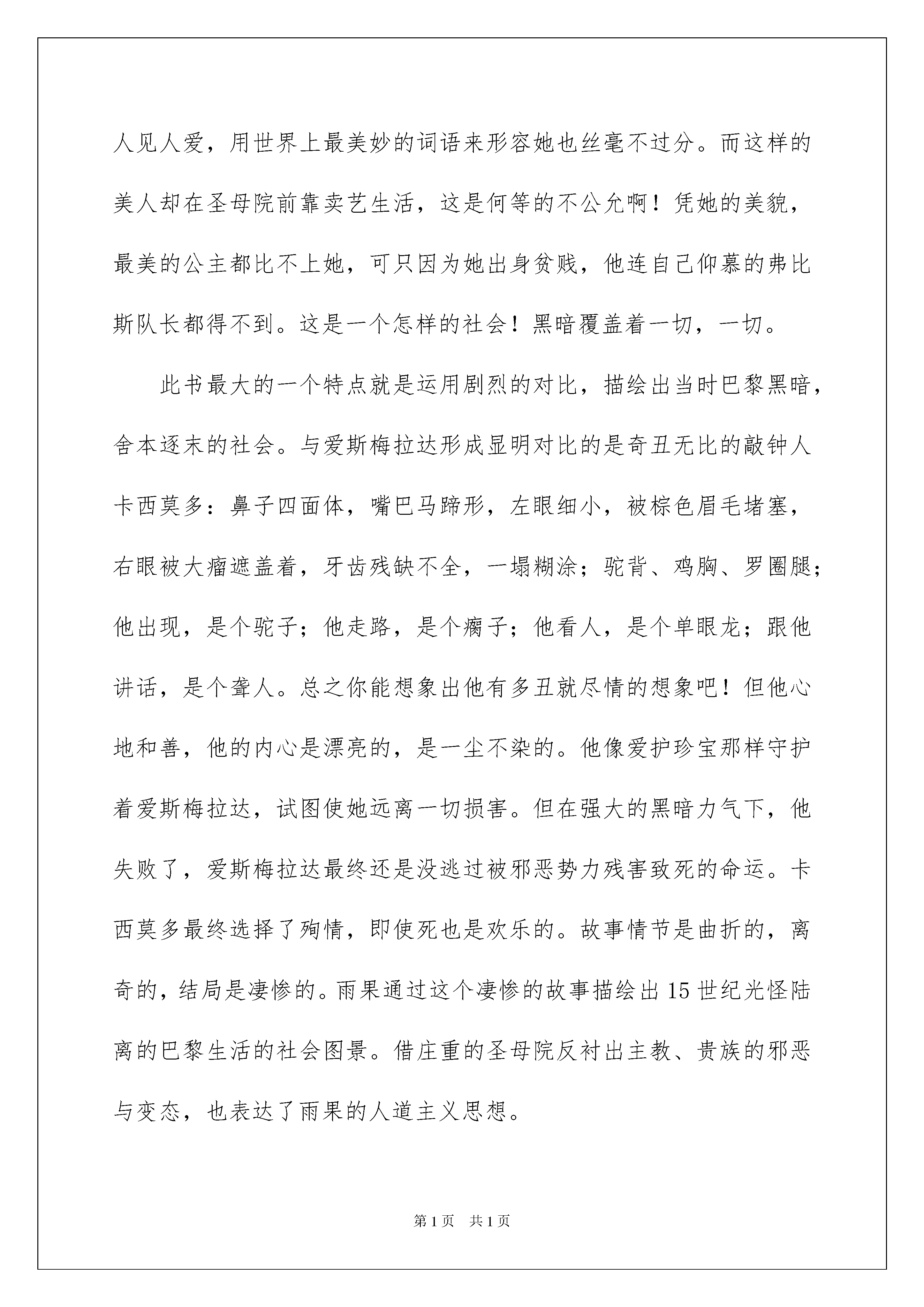 人见人爱，用世界上最美妙的词语来形容她也丝毫不过分。而这样的美人却在圣母院前靠卖艺生活，这是何等的不公允啊！凭她的美貌，最美的公主都比不上她，可只因为她出身贫贱，他连自己仰慕的弗比斯队长都得不到。这是一个怎样的社会！黑暗覆盖着一切，一切。

此书最大的一个特点就是运用剧烈的对比，描绘出当时巴黎黑暗，舍本逐末的社会。与爱斯梅拉达形成显明对比的是奇丑无比的敲钟人卡西莫多：鼻子四面体，嘴巴马蹄形，左眼细小，被棕色眉毛堵塞，右眼被大瘤遮盖着，牙齿残缺不全，一塌糊涂；驼背、鸡胸、罗圈腿；他出现，是个驼子；他走路，是个瘸子；他看人，是个单眼龙；跟他讲话，是个聋人。总之你能想象出他有多丑就尽情的想象吧！但他心地和善，他的内心是漂亮的，是一尘不染的。他像爱护珍宝那样守护着爱斯梅拉达，试图使她远离一切损害。但在强大的黑暗力气下，他失败了，爱斯梅拉达最终还是没逃过被邪恶势力残害致死的命运。卡西莫多最终选择了殉情，即使死也是欢乐的。故事情节是曲折的，离奇的，结局是凄惨的。雨果通过这个凄惨的故事描绘出15世纪光怪陆离的巴黎生活的社会图景。借庄重的圣母院反衬出主教、贵族的邪恶与变态，也表达了雨果的人道主义思想。

第1页　共1页